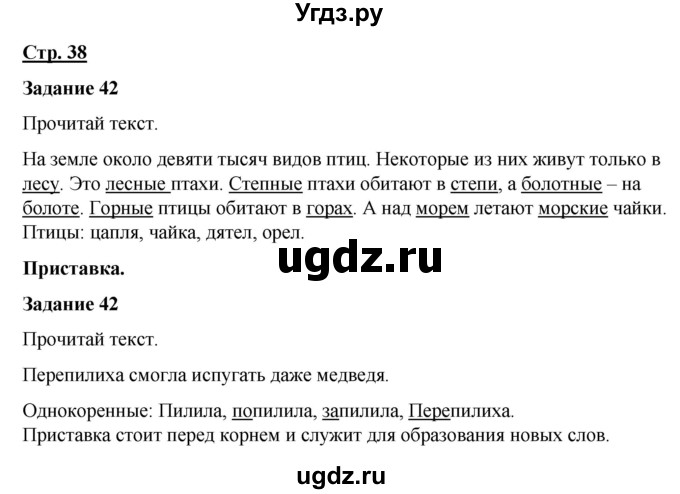 Угдз.ру

Стр. 38

Задание 42

Прочитай текст.

На земле около девяти тысяч видов птиц. Некоторые из них живут только в лесу. Это лесные птахи. Степные птахи обитают в степи, а болотные – на болоте. Горные птицы обитают в горах. А над морем летают морские чайки. Птицы: цапля, чайка, дятел, орел.

ugdz.ru

Приставка.

Задание 42

Прочитай текст.

Перепилиха смогла испугать даже медведя.

Однокоренные: Пилила, попилила, запилила, Перепилиха.
Приставка стоит перед корнем и служит для образования новых слов.

ugdz.ru